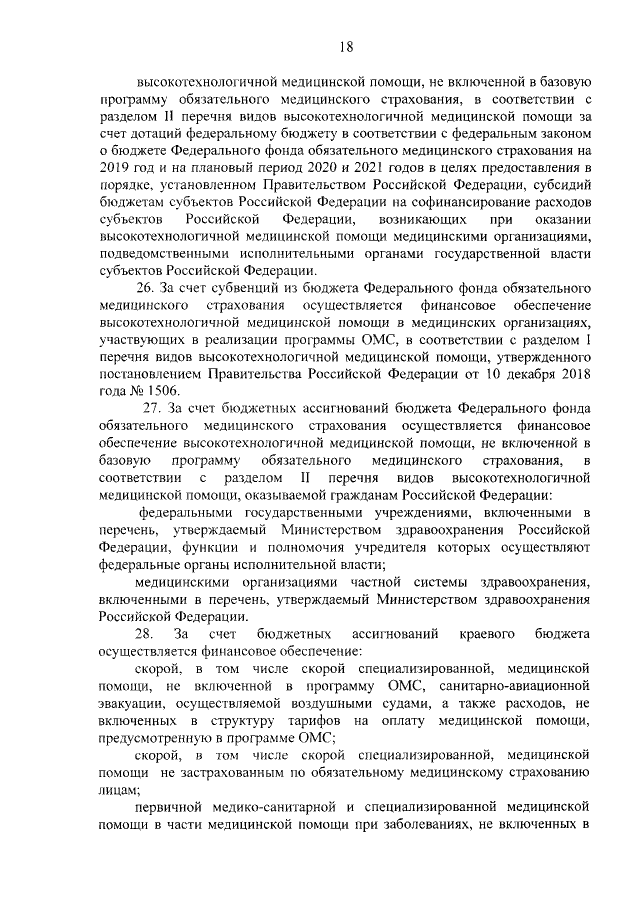 18

высокотехнологичной медицинской помощи, не включенной в базовую программу обязательного медицинского страхования, в соответствии с разделом II перечня видов высокотехнологичной медицинской помощи за счет дотаций федеральному бюджету в соответствии с федеральным законом о бюджете Федерального фонда обязательного медицинского страхования на 2019 год и на плановый период 2020 и 2021 годов в целях предоставления в порядке, установленном Правительством Российской Федерации, субсидий бюджетам субъектов Российской Федерации на софинансирование расходов субъектов Российской Федерации, возникающих при оказании высокотехнологичной медицинской помощи медицинскими организациями, подведомственными исполнительными органами государственной власти субъектов Российской Федерации.

26. За счет субвенций из бюджета Федерального фонда обязательного медицинского страхования осуществляется финансовое обеспечение высокотехнологичной медицинской помощи в медицинских организациях, участвующих в реализации программы ОМС, в соответствии с разделом I перечня видов высокотехнологичной медицинской помощи, утвержденного постановлением Правительства Российской Федерации от 10 декабря 2018 года № 1506.

27. За счет бюджетных ассигнований бюджета Федерального фонда обязательного медицинского страхования осуществляется финансовое обеспечение высокотехнологичной медицинской помощи, не включенной в базовую программу обязательного медицинского страхования, в соответствии с разделом II перечня видов высокотехнологичной медицинской помощи, оказываемой гражданам Российской Федерации:

федеральными государственными учреждениями, включенными в перечень, утверждаемый Министерством здравоохранения Российской Федерации, функции и полномочия учредителя которых осуществляют федеральные органы исполнительной власти;

медицинскими организациями частной системы здравоохранения, включенными в перечень, утверждаемый Министерством здравоохранения Российской Федерации.

28. За счет бюджетных ассигнований краевого бюджета осуществляется финансовое обеспечение:

скорой, в том числе скорой специализированной, медицинской помощи, не включенной в программу ОМС, санитарно-авиационной эвакуации, осуществляемой воздушными судами, а также расходов, не включенных в структуру тарифов на оплату медицинской помощи, предусмотренную в программе ОМС;

скорой, в том числе скорой специализированной, медицинской помощи не застрахованным по обязательному медицинскому страхованию лицам;

первичной медико-санитарной и специализированной медицинской помощи в части медицинской помощи при заболеваниях, не включенных в